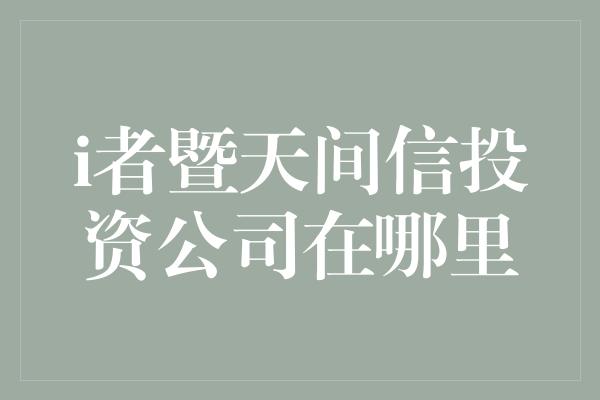 i者暨天间信投资公司在哪里